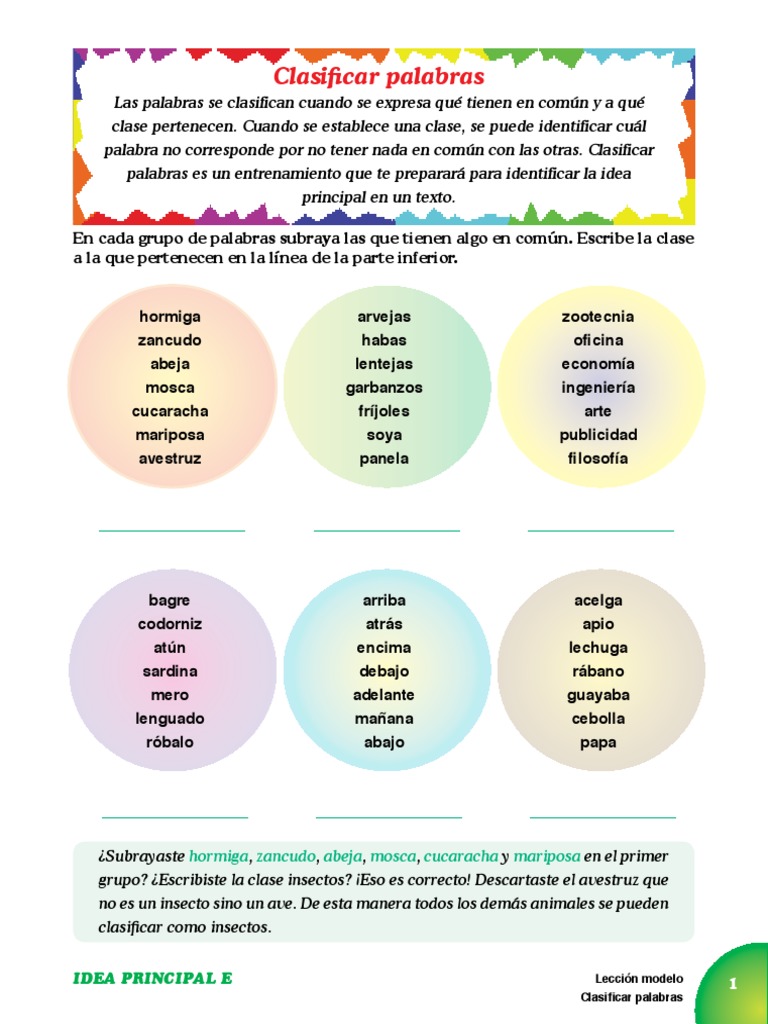 Clasificar palabras

Las palabras se clasifican cuando se expresa qué tienen en común y a qué clase pertenecen. Cuando se establece una clase, se puede identificar cuál palabra no corresponde por no tener nada en común con las otras. Clasificar palabras es un entrenamiento que te preparará para identificar la idea principal en un texto.

En cada grupo de palabras subraya las que tienen algo en común. Escribe la clase a la que pertenecen en la línea de la parte inferior.

hormiga
zancudo
abeja
mosca
cucaracha
mariposa
avestruz

arvejas
habas
lentejas
garbanzos
fríjoles
soya
panela

zootecnia
oficina
economía
ingeniería
arte
publicidad
filosofía

bagre
codorniz
atún
sardina
mero
lenguado
róbalo

arriba
atrás
encima
debajo
adelante
mañana
abajo

acelga
apio
lechuga
rábano
guayaba
cebolla
papa

¿Subrayaste hormiga, zancudo, abeja, mosca, cucaracha y mariposa en el primer grupo? ¿Escribiste la clase insectos? ¡Eso es correcto! Descartaste el avestruz que no es un insecto sino un ave. De esta manera todos los demás animales se pueden clasificar como insectos.

IDEA PRINCIPAL E

Lección modelo
Clasificar palabras

1